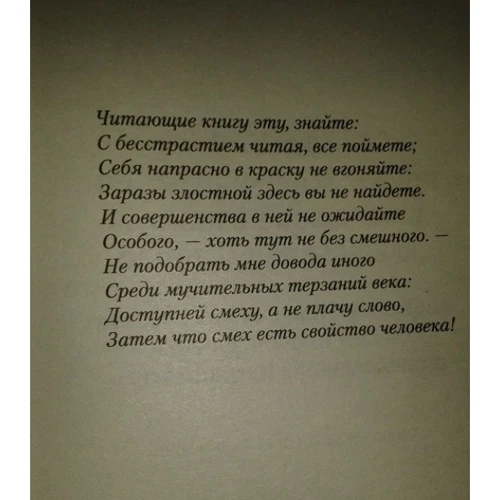 Читающие книгу эту, знайте:
С бесстрастием читая, все поймете;
Себя напрасно в краску не вгоняйте:
Заразы злостной здесь вы не найдете.
И совершенства в ней не ожидайте
Особого, — хоть тут не без смешного. —
Не подобрать мне довода иного
Среди мучительных терзаний века:
Доступней смеху, а не плачу слово,
Затем что смех есть свойство человека!